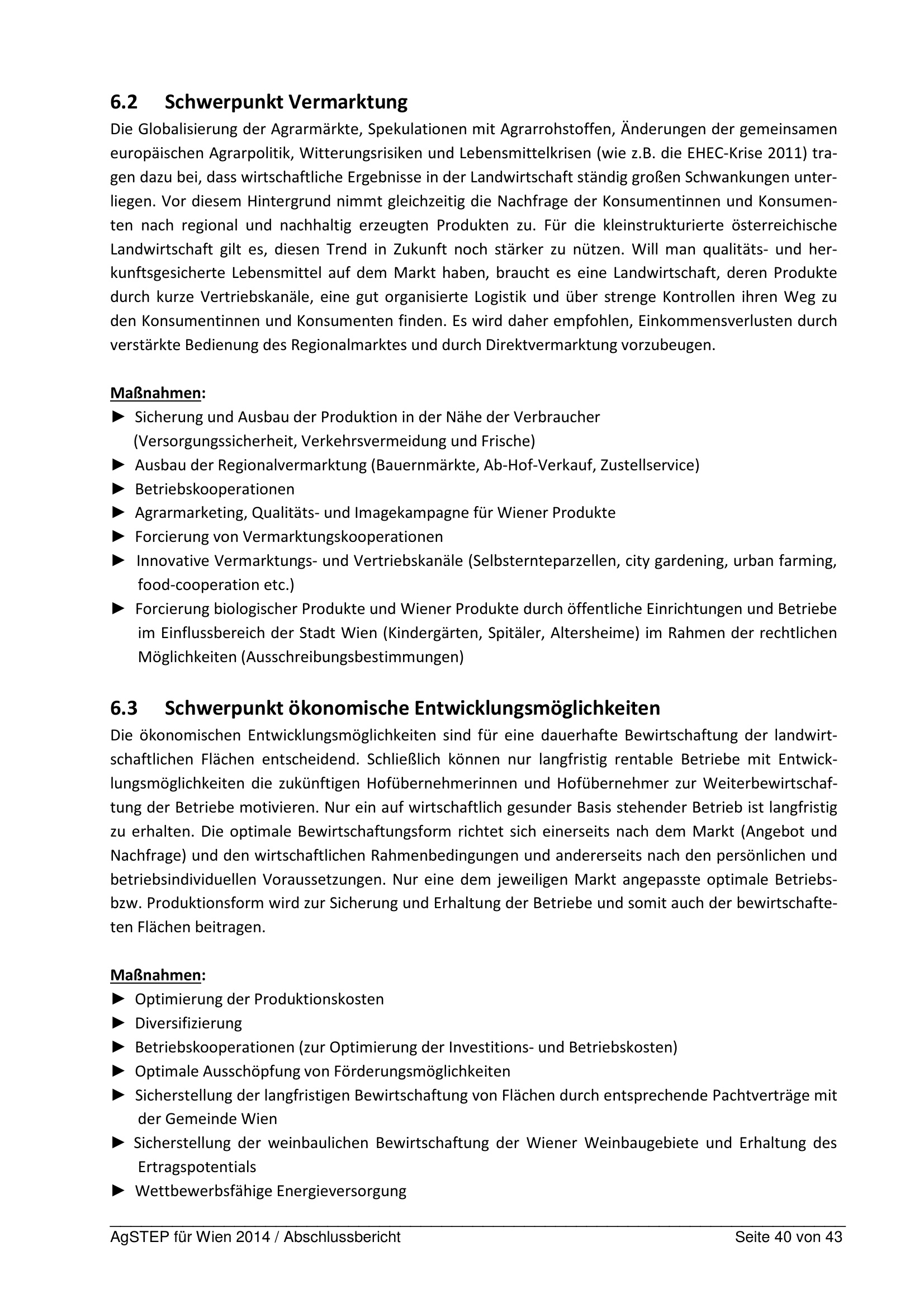 6.2 Schwerpunkt Vermarktung

Die Globalisierung der Agrarmärkte, Spekulationen mit Agrarrohstoffen, Änderungen der gemeinsamen europäischen Agrarpolitik, Witterungsrisiken und Lebensmittelkrisen (wie z.B. die EHEC-Krise 2011) tragen dazu bei, dass wirtschaftliche Ergebnisse in der Landwirtschaft ständig großen Schwankungen unterliegen. Vor diesem Hintergrund nimmt gleichzeitig die Nachfrage der Konsumentinnen und Konsumenten nach regional und nachhaltig erzeugten Produkten zu. Für die kleinstrukturierte österreichische Landwirtschaft gilt es, diesen Trend in Zukunft noch stärker zu nützen. Will man qualitäts- und herkunftsgesicherte Lebensmittel auf dem Markt haben, braucht es eine Landwirtschaft, deren Produkte durch kurze Vertriebskanäle, eine gut organisierte Logistik und über strenge Kontrollen ihren Weg zu den Konsumentinnen und Konsumenten finden. Es wird daher empfohlen, Einkommensverlusten durch verstärkte Bedienung des Regionalmarktes und durch Direktvermarktung vorzubeugen.

Maßnahmen:
► Sicherung und Ausbau der Produktion in der Nähe der Verbraucher (Versorgungssicherheit, Verkehrsvermeidung und Frische)
► Ausbau der Regionalvermarktung (Bauernmärkte, Ab-Hof-Verkauf, Zustellservice)
► Betriebskooperationen
► Agrarmarketing, Qualitäts- und Imagekampagne für Wiener Produkte
► Forcierung von Vermarktungskooperationen
► Innovative Vermarktungs- und Vertriebskanäle (Selbsternteparzellen, city gardening, urban farming, food-cooperation etc.)
► Forcierung biologischer Produkte und Wiener Produkte durch öffentliche Einrichtungen und Betriebe im Einflussbereich der Stadt Wien (Kindergärten, Spitäler, Altersheime) im Rahmen der rechtlichen Möglichkeiten (Ausschreibungsbestimmungen)

6.3 Schwerpunkt ökonomische Entwicklungsmöglichkeiten

Die ökonomischen Entwicklungsmöglichkeiten sind für eine dauerhafte Bewirtschaftung der landwirtschaftlichen Flächen entscheidend. Schließlich können nur langfristig rentable Betriebe mit Entwicklungsmöglichkeiten die zukünftigen Hofübernehmerinnen und Hofübernehmer zur Weiterbewirtschaftung der Betriebe motivieren. Nur ein auf wirtschaftlich gesunder Basis stehender Betrieb ist langfristig zu erhalten. Die optimale Bewirtschaftungsform richtet sich einerseits nach dem Markt (Angebot und Nachfrage) und den wirtschaftlichen Rahmenbedingungen und andererseits nach den persönlichen und betriebsindividuellen Voraussetzungen. Nur eine dem jeweiligen Markt angepasste optimale Betriebs- bzw. Produktionsform wird zur Sicherung und Erhaltung der Betriebe und somit auch der bewirtschafteten Flächen beitragen.

Maßnahmen:
► Optimierung der Produktionskosten
► Diversifizierung
► Betriebskooperationen (zur Optimierung der Investitions- und Betriebskosten)
► Optimale Ausschöpfung von Förderungsmöglichkeiten
► Sicherstellung der langfristigen Bewirtschaftung von Flächen durch entsprechende Pachtverträge mit der Gemeinde Wien
► Sicherstellung der weinbaulichen Bewirtschaftung der Wiener Weinbaugebiete und Erhaltung des Ertragspotentials
► Wettbewerbsfähige Energieversorgung

AgSTEP für Wien 2014 / Abschlussbericht Seite 40 von 43